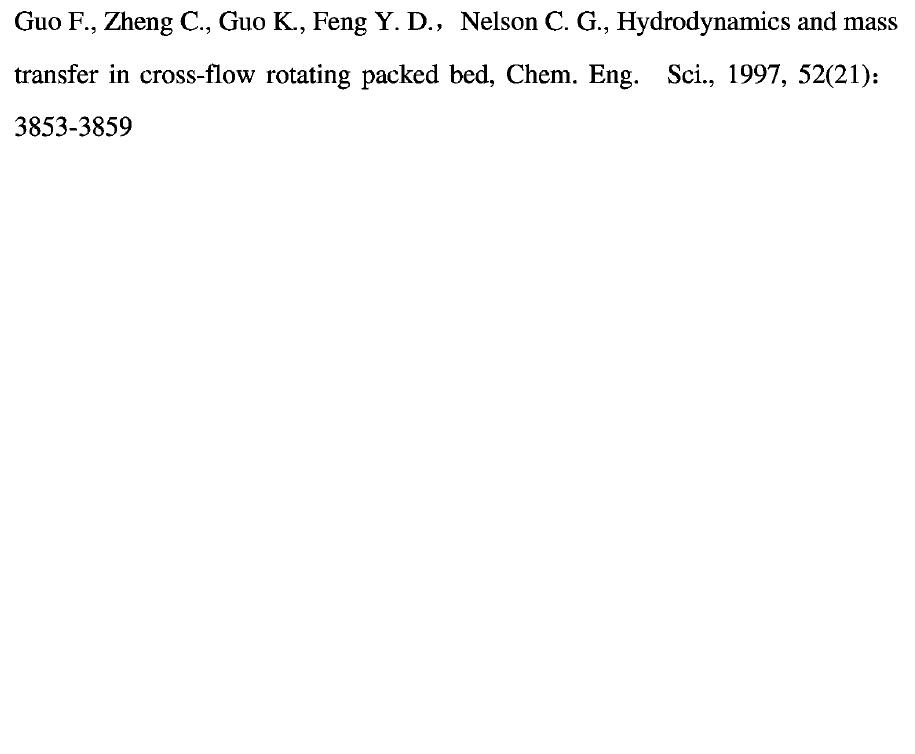 Guo F., Zheng C., Guo K., Feng Y. D.， Nelson C. G., Hydrodynamics and mass transfer in cross-flow rotating packed bed, Chem. Eng. Sci., 1997, 52(21): 3853-3859